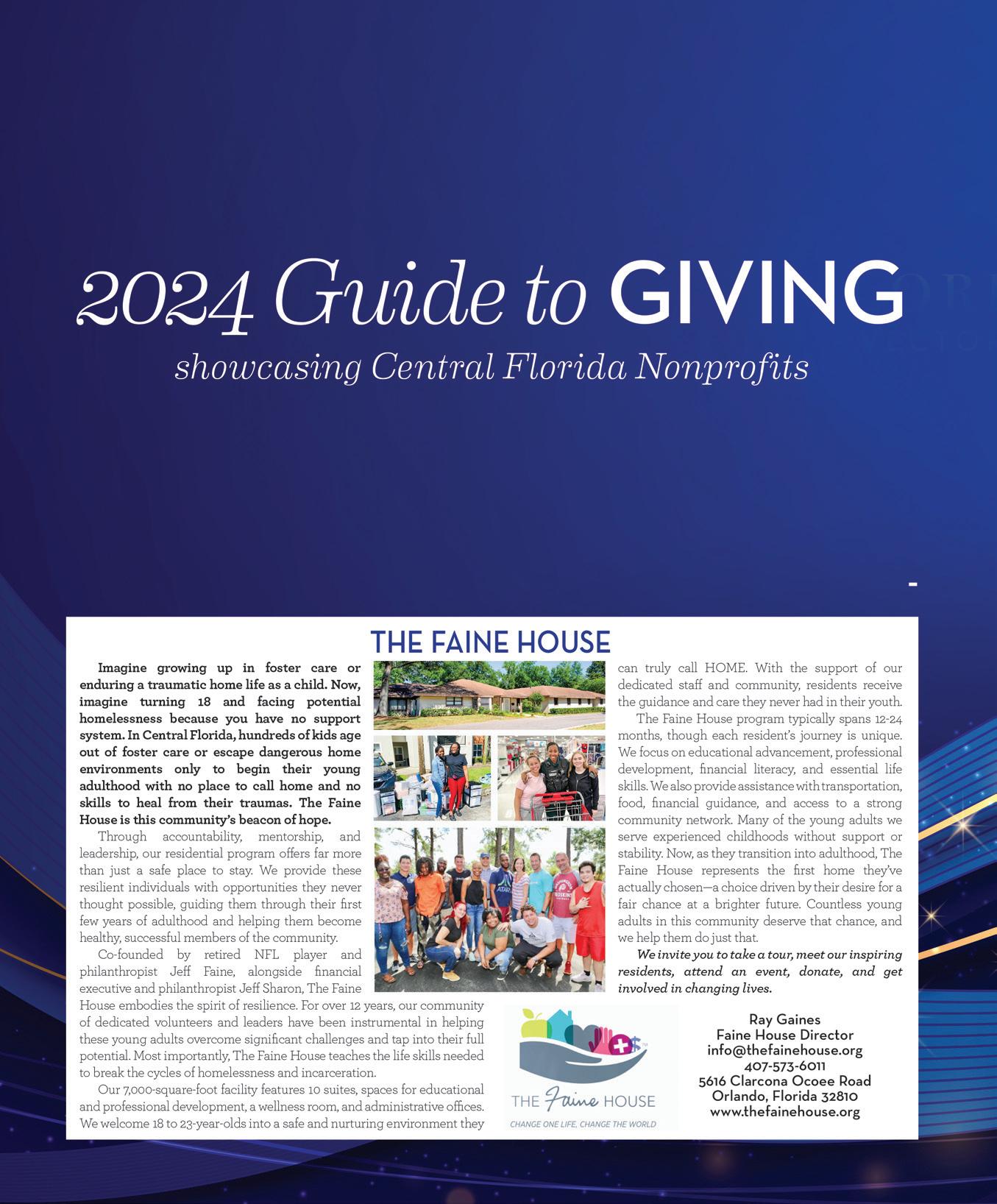 2024 Guide to GIVING

showcasing Central Florida Nonprofits

THE FAINE HOUSE

Imagine growing up in foster care or enduring a traumatic home life as a child. Now, imagine turning 18 and facing potential homelessness because you have no support system. In Central Florida, hundreds of kids age out of foster care or escape dangerous home environments only to begin their young adulthood with no place to call home and no skills to heal from their traumas. The Faine House is this community's beacon of hope.

Through accountability, mentorship, and leadership, our residential program offers far more than just a safe place to stay. We provide these resilient individuals with opportunities they never thought possible, guiding them through their first few years of adulthood and helping them become healthy, successful members of the community.

Co-founded by retired NFL player and philanthropist Jeff Faine, alongside financial executive and philanthropist Jeff Sharon, The Faine House embodies the spirit of resilience. For over 12 years, our community of dedicated volunteers and leaders have been instrumental in helping these young adults overcome significant challenges and tap into their full potential. Most importantly, The Faine House teaches the life skills needed to break the cycles of homelessness and incarceration.

Our 7,000-square-foot facility features 10 suites, spaces for educational and professional development, a wellness room, and administrative offices. We welcome 18 to 23-year-olds into a safe and nurturing environment they can truly call HOME. With the support of our dedicated staff and community, residents receive the guidance and care they never had in their youth.

The Faine House program typically spans 12-24 months, though each resident's journey is unique. We focus on educational advancement, professional development, financial literacy, and essential life skills. We also provide assistance with transportation, food, financial guidance, and access to a strong community network. Many of the young adults we serve experienced childhoods without support or stability. Now, as they transition into adulthood, The Faine House represents the first home they've actually chosen—a choice driven by their desire for a fair chance at a brighter future. Countless young adults in this community deserve that chance, and we help them do just that.

We invite you to take a tour, meet our inspiring residents, attend an event, donate, and get involved in changing lives.

THE Faine HOUSE
CHANGE ONE LIFE, CHANGE THE WORLD

Ray Gaines
Faine House Director
info@thefainehouse.org
407-573-6011
5616 Clarcona Ocoee Road
Orlando, Florida 32810
www.thefainehouse.org